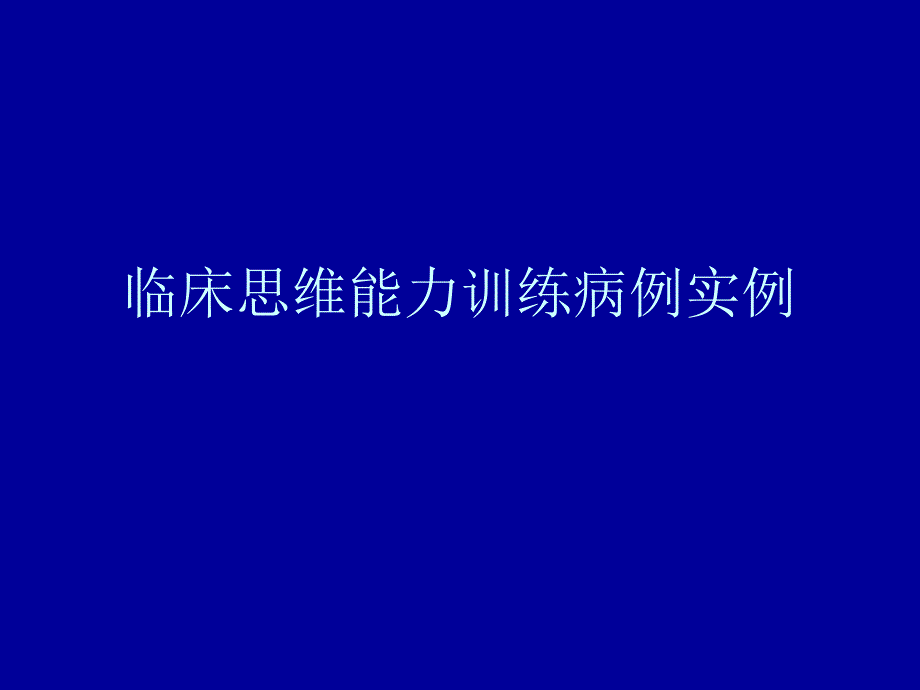 临床思维能力训练病例实例